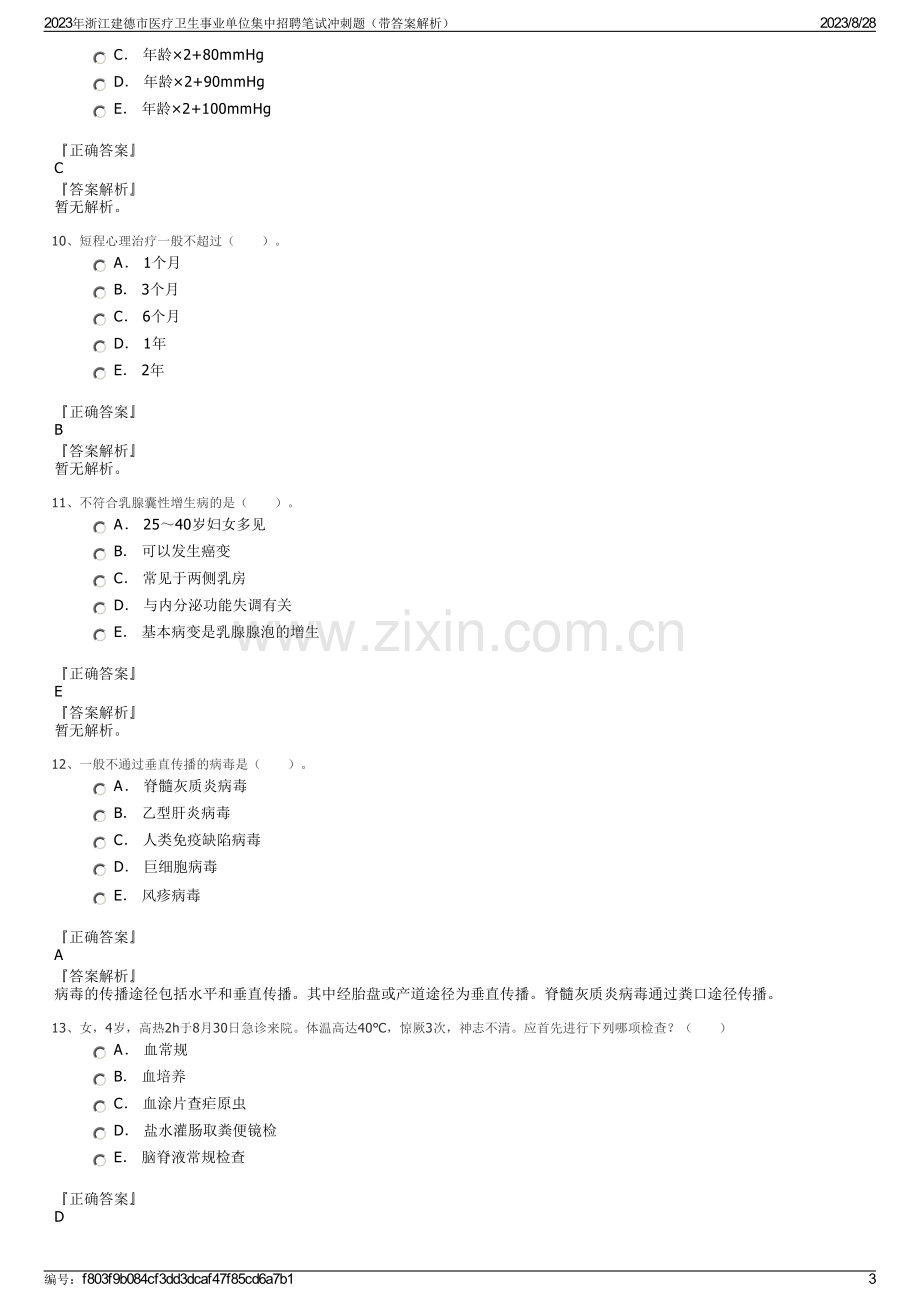 2023年浙江建德市医疗卫生事业单位集中招聘笔试冲刺题（带答案解析）
2023/8/28

C. 年龄×2+80mmHg
D. 年龄×2+90mmHg
E. 年龄×2+100mmHg

『正确答案』
C
『答案解析』
暂无解析。

10、短程心理治疗一般不超过（ ）。
A. 1个月
B. 3个月
C. 6个月
D. 1年
E. 2年

『正确答案』
B
『答案解析』
暂无解析。

11、不符合乳腺囊性增生病的是（ ）。
A. 25～40岁妇女多见
B. 可以发生癌变
C. 常见于两侧乳房
D. 与内分泌功能失调有关
E. 基本病变是乳腺腺泡的增生

『正确答案』
E
『答案解析』
暂无解析。

12、一般不通过垂直传播的病毒是（ ）。
A. 脊髓灰质炎病毒
B. 乙型肝炎病毒
C. 人类免疫缺陷病毒
D. 巨细胞病毒
E. 风疹病毒

『正确答案』
A
『答案解析』
病毒的传播途径包括水平和垂直传播。其中经胎盘或产道途径为垂直传播。脊髓灰质炎病毒通过粪口途径传播。

13、女，4岁，高热2h于8月30日急诊来院。体温高达40℃，惊厥3次，神志不清。应首先进行下列哪项检查？（ ）
A. 血常规
B. 血培养
C. 血涂片查疟原虫
D. 盐水灌肠取粪便镜检
E. 脑脊液常规检查

『正确答案』
D

编号：f803f9b084cf3dd3dcaf47f85cd6a7b1
3

www.zixin.com.cn